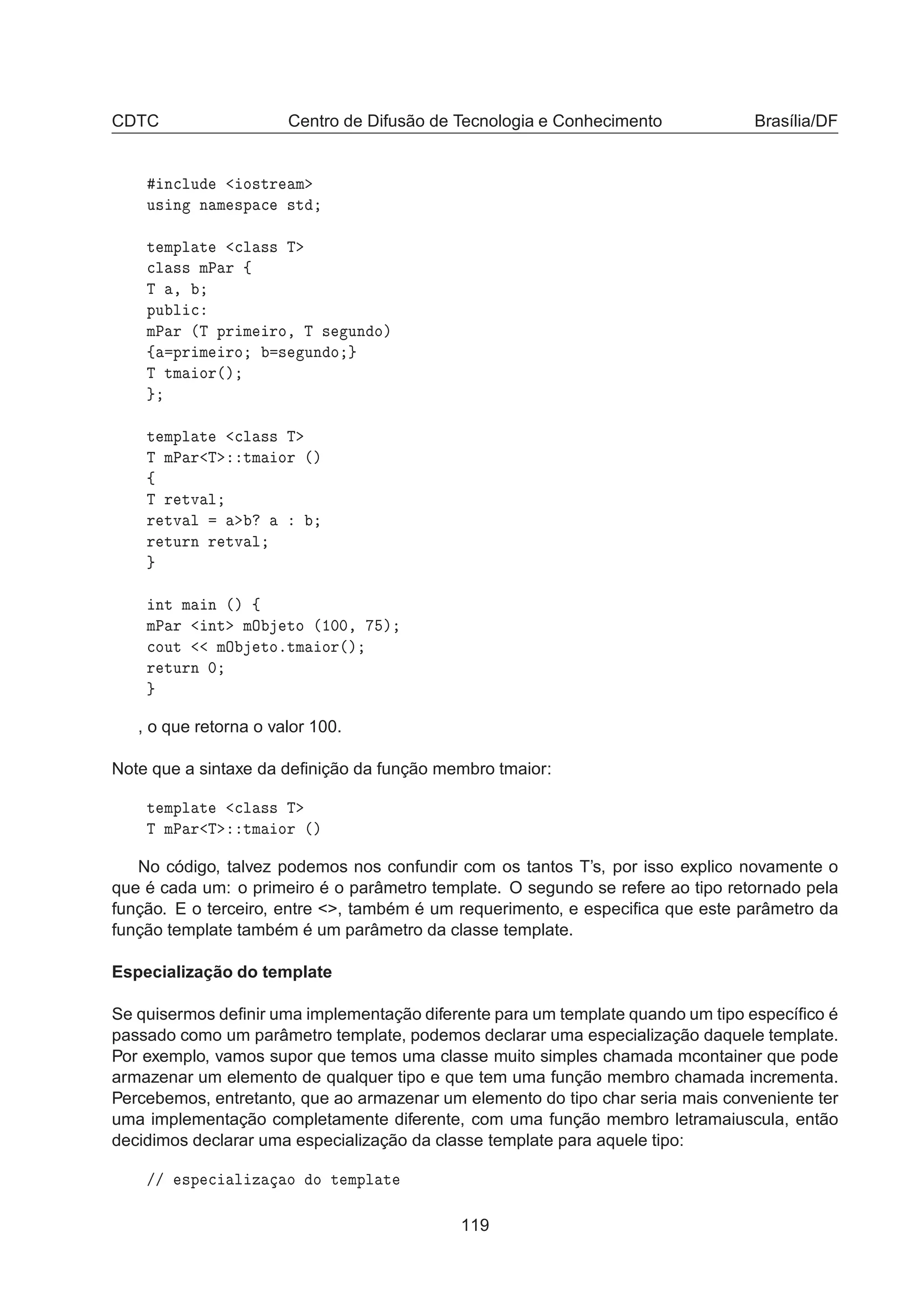 CDTC Centro de Difusão de Tecnologia e Conhecimento Brasília/DF

#include <iostream>
using namespace std;

template <class T>
class mPar {
T a, b;
public:
mPar (T primeiro, T segundo)
{a=primeiro; b=segundo;}
T tmaior();
};

template <class T>
T mPar<T>::tmaior ()
{
T retval;
retval = a>b? a : b;
return retval;
}

int main () {
mPar <int> mObjeto (100, 75);
cout << mObjeto.tmaior();
return 0;
}

, o que retorna o valor 100.

Note que a sintaxe da definição da função membro tmaior:

template <class T>
T mPar<T>::tmaior ()

No código, talvez podemos nos confundir com os tantos T's, por isso explico novamente o que é cada um: o primeiro é o parâmetro template. O segundo se refere ao tipo retornado pela função. E o terceiro, entre <>, também é um requerimento, e especifica que este parâmetro da função template também é um parâmetro da classe template.

Especialização do template

Se quisermos definir uma implementação diferente para um template quando um tipo específico é passado como um parâmetro template, podemos declarar uma especialização daquele template. Por exemplo, vamos supor que temos uma classe muito simples chamada mcontainer que pode armazenar um elemento de qualquer tipo e que tem uma função membro chamada incrementa. Percebemos, entretanto, que ao armazenar um elemento do tipo char seria mais conveniente ter uma implementação completamente diferente, com uma função membro letramaiuscula, então decidimos declarar uma especialização da classe template para aquele tipo:

// especializaçao do template

119